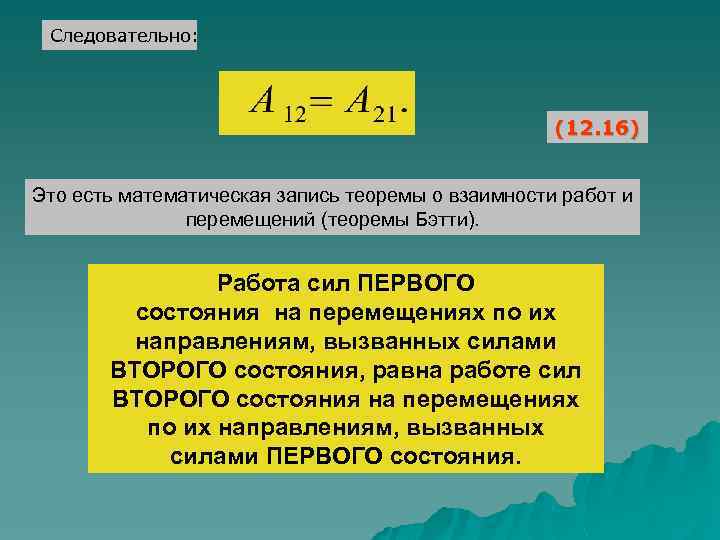 Следовательно:

$A_{12} = A_{21}.$

(12.16)

Это есть математическая запись теоремы о взаимности работ и перемещений (теоремы Бэтти).

Работа сил ПЕРВОГО состояния на перемещениях по их направлениям, вызванных силами ВТОРОГО состояния, равна работе сил ВТОРОГО состояния на перемещениях по их направлениям, вызванных силами ПЕРВОГО состояния.